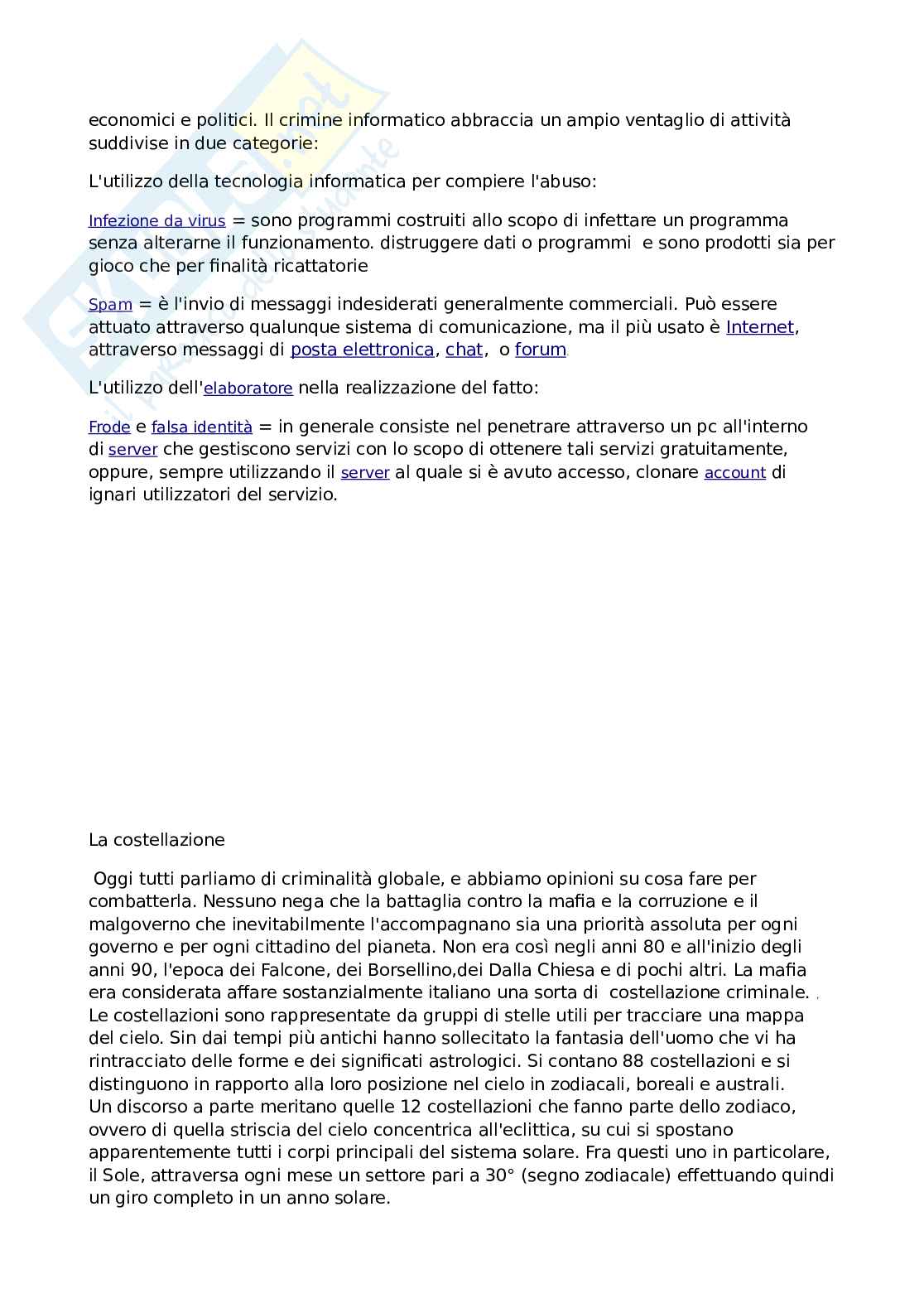 economici e politici. Il crimine informatico abbraccia un ampio ventaglio di attività suddivise in due categorie:

L'utilizzo della tecnologia informatica per compiere l'abuso:

Infezione da virus = sono programmi costruiti allo scopo di infettare un programma senza alterarne il funzionamento. distruggere dati o programmi e sono prodotti sia per gioco che per finalità ricattatorie

Spam = è l'invio di messaggi indesiderati generalmente commerciali. Può essere attuato attraverso qualunque sistema di comunicazione, ma il più usato è Internet, attraverso messaggi di posta elettronica, chat, o forum.

L'utilizzo dell'elaboratore nella realizzazione del fatto:

Frode e falsa identità = in generale consiste nel penetrare attraverso un pc all'interno di server che gestiscono servizi con lo scopo di ottenere tali servizi gratuitamente, oppure, sempre utilizzando il server al quale si è avuto accesso, clonare account di ignari utilizzatori del servizio.

La costellazione

Oggi tutti parliamo di criminalità globale, e abbiamo opinioni su cosa fare per combatterla. Nessuno nega che la battaglia contro la mafia e la corruzione e il malgoverno che inevitabilmente l'accompagnano sia una priorità assoluta per ogni governo e per ogni cittadino del pianeta. Non era così negli anni 80 e all'inizio degli anni 90, l'epoca dei Falcone, dei Borsellino,dei Dalla Chiesa e di pochi altri. La mafia era considerata affare sostanzialmente italiano una sorta di costellazione criminale. . Le costellazioni sono rappresentate da gruppi di stelle utili per tracciare una mappa del cielo. Sin dai tempi più antichi hanno sollecitato la fantasia dell'uomo che vi ha rintracciato delle forme e dei significati astrologici. Si contano 88 costellazioni e si distinguono in rapporto alla loro posizione nel cielo in zodiacali, boreali e australi. Un discorso a parte meritano quelle 12 costellazioni che fanno parte dello zodiaco, ovvero di quella striscia del cielo concentrica all'eclittica, su cui si spostano apparentemente tutti i corpi principali del sistema solare. Fra questi uno in particolare, il Sole, attraversa ogni mese un settore pari a 30° (segno zodiacale) effettuando quindi un giro completo in un anno solare.